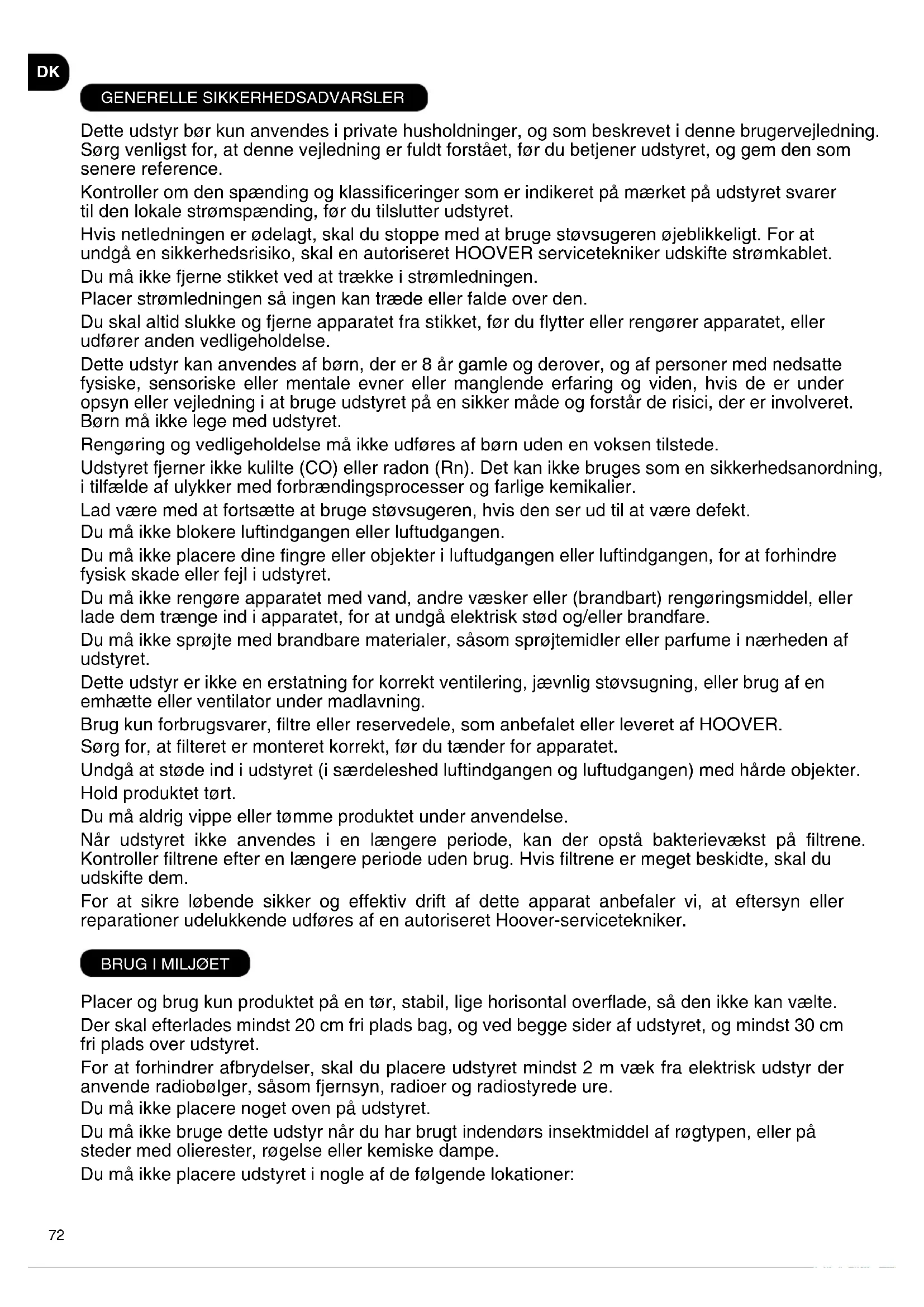 DK

GENERELLE SIKKERHEDSADVARSLER

Dette udstyr bør kun anvendes i private husholdninger, og som beskrevet i denne brugervejledning. Sørg venligst for, at denne vejledning er fuldt forstået, før du betjener udstyret, og gem den som senere reference.

Kontroller om den spænding og klassificeringer som er indikeret på mærket på udstyret svarer til den lokale strømspænding, før du tilslutter udstyret.

Hvis netledningen er ødelagt, skal du stoppe med at bruge støvsugeren øjeblikkeligt. For at undgå en sikkerhedsrisiko, skal en autoriseret HOOVER servicetekniker udskifte strømkablet.

Du må ikke fjerne stikket ved at trække i strømledningen.

Placer strømledningen så ingen kan træde eller falde over den.

Du skal altid slukke og fjerne apparatet fra stikket, før du flytter eller rengører apparatet, eller udfører anden vedligeholdelse.

Dette udstyr kan anvendes af børn, der er 8 år gamle og derover, og af personer med nedsatte fysiske, sensoriske eller mentale evner eller manglende erfaring og viden, hvis de er under opsyn eller vejledning i at bruge udstyret på en sikker måde og forstår de risici, der er involveret. Børn må ikke lege med udstyret.

Rengøring og vedligeholdelse må ikke udføres af børn uden en voksen tilstede.

Udstyret fjerner ikke kulilte (CO) eller radon (Rn). Det kan ikke bruges som en sikkerhedsanordning, i tilfælde af ulykker med forbrændingsprocesser og farlige kemikalier.

Lad være med at fortsætte at bruge støvsugeren, hvis den ser ud til at være defekt.

Du må ikke blokere luftindgangen eller luftudgangen.

Du må ikke placere dine fingre eller objekter i luftudgangen eller luftindgangen, for at forhindre fysisk skade eller fejl i udstyret.

Du må ikke rengøre apparatet med vand, andre væsker eller (brandbart) rengøringsmiddel, eller lade dem trænge ind i apparatet, for at undgå elektrisk stød og/eller brandfare.

Du må ikke sprøjte med brandbare materialer, såsom sprøjtemidler eller parfume i nærheden af udstyret.

Dette udstyr er ikke en erstatning for korrekt ventilering, jævnlig støvsugning, eller brug af en emhætte eller ventilator under madlavning.

Brug kun forbrugsvarer, filtre eller reservedele, som anbefalet eller leveret af HOOVER.

Sørg for, at filteret er monteret korrekt, før du tænder for apparatet.

Undgå at støde ind i udstyret (i særdeleshed luftindgangen og luftudgangen) med hårde objekter.

Hold produktet tørt.

Du må aldrig vippe eller tømme produktet under anvendelse.

Når udstyret ikke anvendes i en længere periode, kan der opstå bakterievækst på filtrene. Kontroller filtrene efter en længere periode uden brug. Hvis filtrene er meget beskidte, skal du udskifte dem.

For at sikre løbende sikker og effektiv drift af dette apparat anbefaler vi, at eftersyn eller reparationer udelukkende udføres af en autoriseret Hoover-servicetekniker.

BRUG I MILJØET

Placer og brug kun produktet på en tør, stabil, lige horisontal overflade, så den ikke kan vælte.

Der skal efterlades mindst 20 cm fri plads bag, og ved begge sider af udstyret, og mindst 30 cm fri plads over udstyret.

For at forhindrer afbrydelser, skal du placere udstyret mindst 2 m væk fra elektrisk udstyr der anvende radiobølger, såsom fjernsyn, radioer og radiostyrede ure.

Du må ikke placere noget oven på udstyret.

Du må ikke bruge dette udstyr når du har brugt indendørs insektmiddel af røgtypen, eller på steder med olierester, røgelse eller kemiske dampe.

Du må ikke placere udstyret i nogle af de følgende lokationer:

72